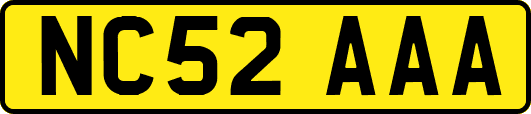 NC52 AAA